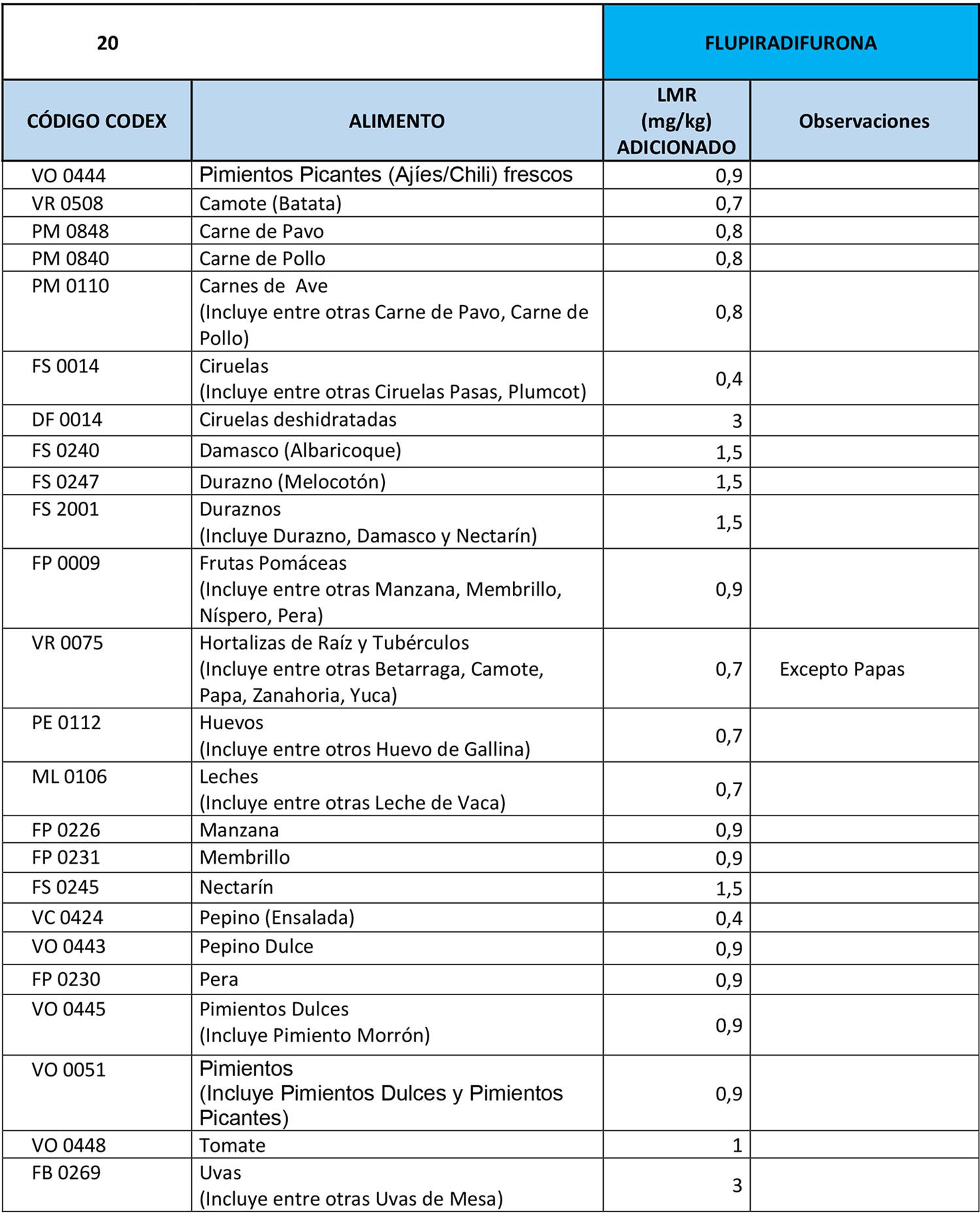 | 20 | | FLUPIRADIFURONA | |
|---|---|---|---|
| CÓDIGO CODEX | ALIMENTO | LMR (mg/kg) ADICIONADO | Observaciones |
| VO 0444 | Pimientos Picantes (Ajíes/Chili) frescos | 0,9 | |
| VR 0508 | Camote (Batata) | 0,7 | |
| PM 0848 | Carne de Pavo | 0,8 | |
| PM 0840 | Carne de Pollo | 0,8 | |
| PM 0110 | Carnes de Ave (Incluye entre otras Carne de Pavo, Carne de Pollo) | 0,8 | |
| FS 0014 | Ciruelas (Incluye entre otras Ciruelas Pasas, Plumcot) | 0,4 | |
| DF 0014 | Ciruelas deshidratadas | 3 | |
| FS 0240 | Damasco (Albaricoque) | 1,5 | |
| FS 0247 | Durazno (Melocotón) | 1,5 | |
| FS 2001 | Duraznos (Incluye Durazno, Damasco y Nectarín) | 1,5 | |
| FP 0009 | Frutas Pomáceas (Incluye entre otras Manzana, Membrillo, Níspero, Pera) | 0,9 | |
| VR 0075 | Hortalizas de Raíz y Tubérculos (Incluye entre otras Betarraga, Camote, Papa, Zanahoria, Yuca) | 0,7 | Excepto Papas |
| PE 0112 | Huevos (Incluye entre otros Huevo de Gallina) | 0,7 | |
| ML 0106 | Leches (Incluye entre otras Leche de Vaca) | 0,7 | |
| FP 0226 | Manzana | 0,9 | |
| FP 0231 | Membrillo | 0,9 | |
| FS 0245 | Nectarín | 1,5 | |
| VC 0424 | Pepino (Ensalada) | 0,4 | |
| VO 0443 | Pepino Dulce | 0,9 | |
| FP 0230 | Pera | 0,9 | |
| VO 0445 | Pimientos Dulces (Incluye Pimiento Morrón) | 0,9 | |
| VO 0051 | Pimientos (Incluye Pimientos Dulces y Pimientos Picantes) | 0,9 | |
| VO 0448 | Tomate | 1 | |
| FB 0269 | Uvas (Incluye entre otras Uvas de Mesa) | 3 | |